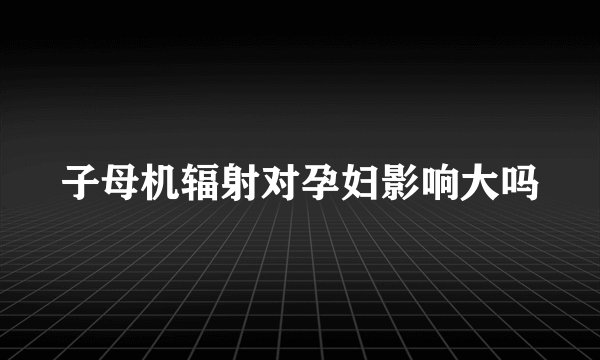 子母机辐射对孕妇影响大吗